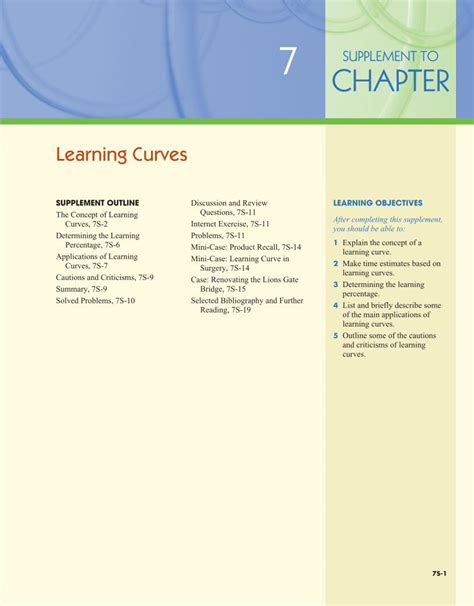 7

SUPPLEMENT TO
CHAPTER

Learning Curves

SUPPLEMENT OUTLINE
The Concept of Learning Curves, 7S-2
Determining the Learning Percentage, 7S-6
Applications of Learning Curves, 7S-7
Cautions and Criticisms, 7S-9
Summary, 7S-9
Solved Problems, 7S-10
Discussion and Review Questions, 7S-11
Internet Exercise, 7S-11
Problems, 7S-11
Mini-Case: Product Recall, 7S-14
Mini-Case: Learning Curve in Surgery, 7S-14
Case: Renovating the Lions Gate Bridge, 7S-15
Selected Bibliography and Further Reading, 7S-19

LEARNING OBJECTIVES
After completing this supplement, you should be able to:
1 Explain the concept of a learning curve.
2 Make time estimates based on learning curves.
3 Determining the learning percentage.
4 List and briefly describe some of the main applications of learning curves.
5 Outline some of the cautions and criticisms of learning curves.

7S-1